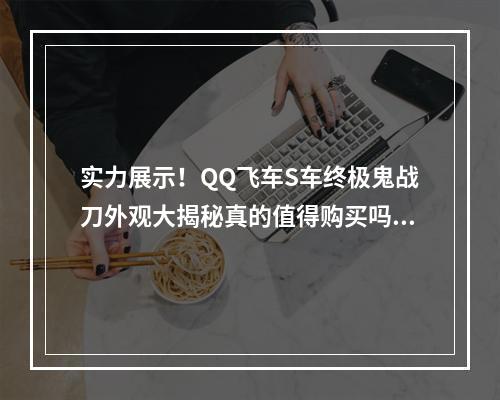 实力展示！QQ飞车S车终极鬼战刀外观大揭秘真的值得购买吗...